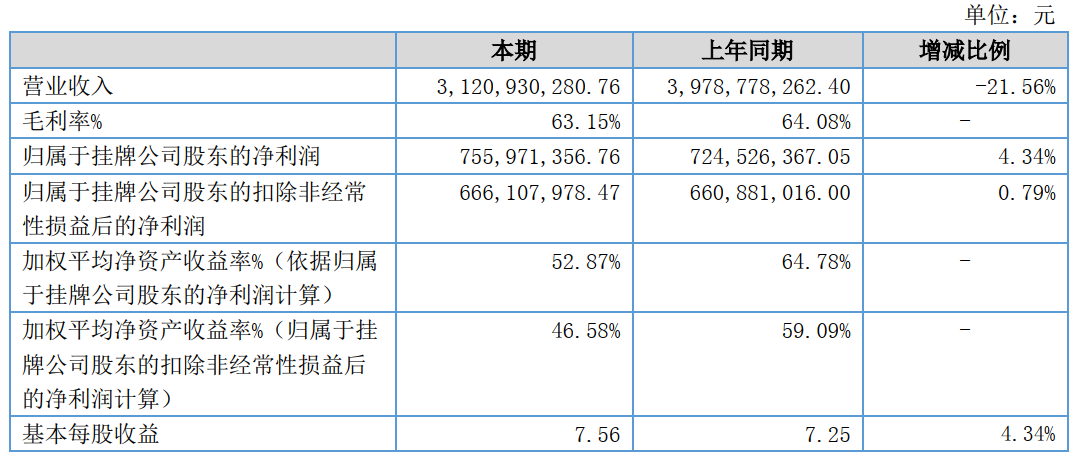 单位：元

| | 本期 | 上年同期 | 增减比例 |
|---|---|---|---|
| 营业收入 | 3,120,930,280.76 | 3,978,778,262.40 | -21.56% |
| 毛利率% | 63.15% | 64.08% | - |
| 归属于挂牌公司股东的净利润 | 755,971,356.76 | 724,526,367.05 | 4.34% |
| 归属于挂牌公司股东的扣除非经常性损益后的净利润 | 666,107,978.47 | 660,881,016.00 | 0.79% |
| 加权平均净资产收益率%（依据归属于挂牌公司股东的净利润计算） | 52.87% | 64.78% | - |
| 加权平均净资产收益率%（归属于挂牌公司股东的扣除非经常性损益后的净利润计算） | 46.58% | 59.09% | - |
| 基本每股收益 | 7.56 | 7.25 | 4.34% |